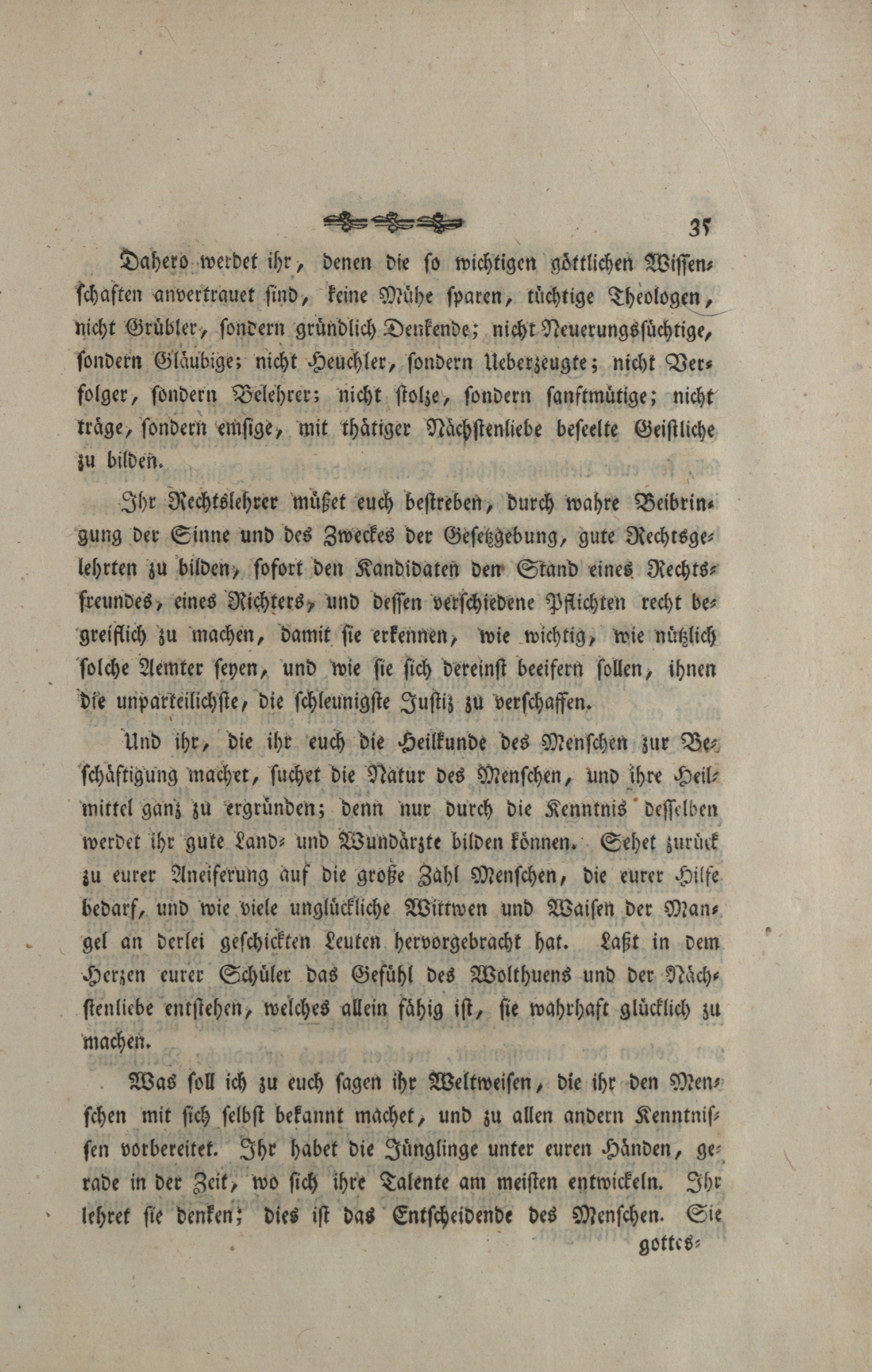 35

Dahero werdet ihr, denen die so wichtigen göttlichen Wissenschaften anvertrauet sind, keine Mühe sparen, tüchtige Theologen, nicht Grübler, sondern gründlich Denkende; nicht Neuerungssüchtige, sondern Gläubige; nicht Heuchler, sondern Ueberzeugte; nicht Verfolger, sondern Belehrer; nicht stolze, sondern sanftmütige; nicht träge, sondern emsige, mit thätiger Nächstenliebe beseelte Geistliche zu bilden.

Ihr Rechtslehrer müßet euch bestreben, durch wahre Beibringung der Sinne und des Zweckes der Gesetzgebung, gute Rechtsgelehrten zu bilden, sofort den Kandidaten den Stand eines Rechtsfreundes, eines Richters, und dessen verschiedene Pflichten recht begreiflich zu machen, damit sie erkennen, wie wichtig, wie nützlich solche Aemter seyen, und wie sie sich dereinst beeifern sollen, ihnen die unparteilichste, die schleunigste Justiz zu verschaffen.

Und ihr, die ihr euch die Heilkunde des Menschen zur Beschäftigung machet, suchet die Natur des Menschen, und ihre Heilmittel ganz zu ergründen; denn nur durch die Kenntnis desselben werdet ihr gute Land- und Wundärzte bilden können. Sehet zurück zu eurer Aneiferung auf die große Zahl Menschen, die eurer Hilfe bedarf, und wie viele unglückliche Wittwen und Waisen der Mangel an derlei geschickten Leuten hervorgebracht hat. Laßt in dem Herzen eurer Schüler das Gefühl des Wolthuens und der Nächstenliebe entstehen, welches allein fähig ist, sie wahrhaft glücklich zu machen.

Was soll ich zu euch sagen ihr Weltweisen, die ihr den Menschen mit sich selbst bekannt machet, und zu allen andern Kenntnissen vorbereitet. Ihr habet die Jünglinge unter euren Händen, gerade in der Zeit, wo sich ihre Talente am meisten entwickeln. Ihr lehret sie denken; dies ist das Entscheidende des Menschen. Sie

gottes-